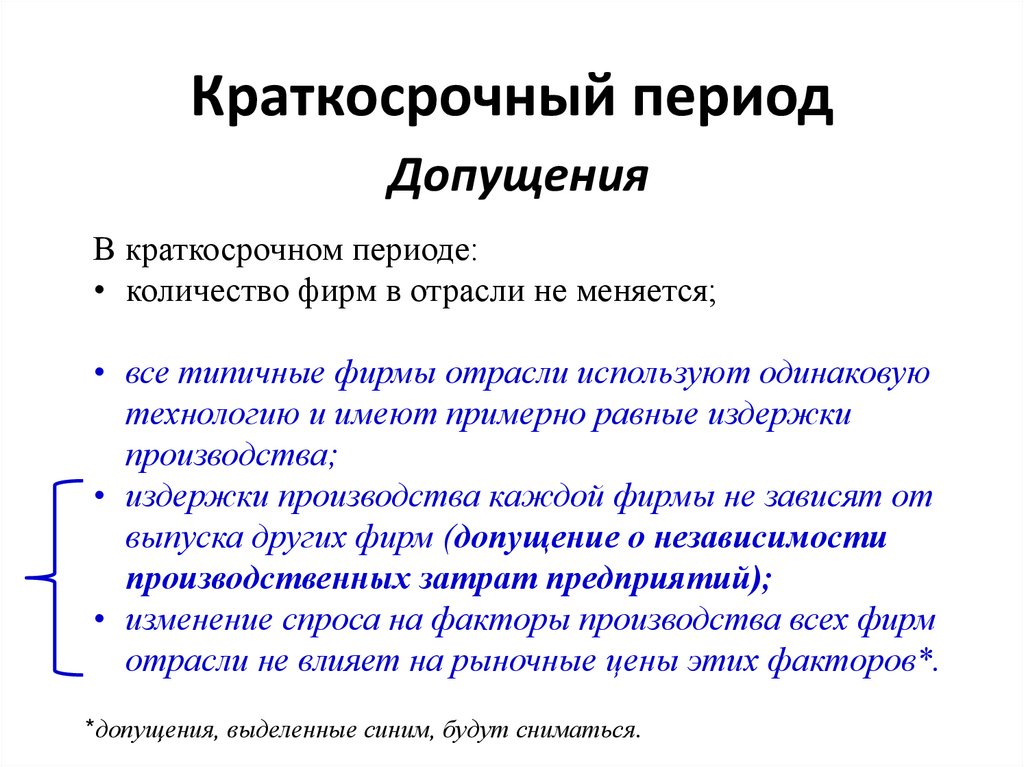 Краткосрочный период

Допущения

В краткосрочном периоде:
• количество фирм в отрасли не меняется;

• все типичные фирмы отрасли используют одинаковую технологию и имеют примерно равные издержки производства;
• издержки производства каждой фирмы не зависят от выпуска других фирм (допущение о независимости производственных затрат предприятий);
• изменение спроса на факторы производства всех фирм отрасли не влияет на рыночные цены этих факторов*.

*допущения, выделенные синим, будут сниматься.